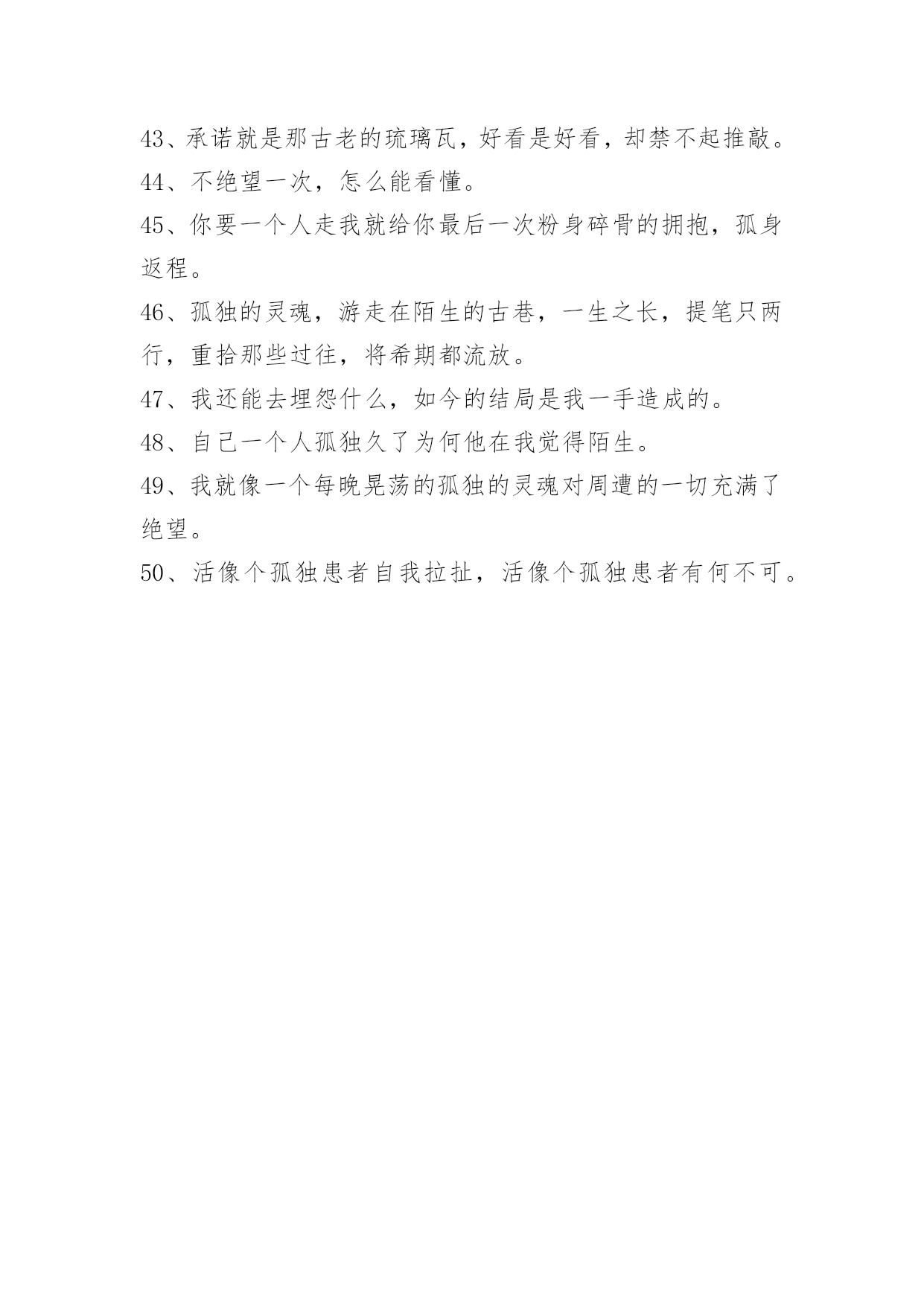 43、承诺就是那古老的琉璃瓦，好看是好看，却禁不起推敲。

44、不绝望一次，怎么能看懂。

45、你要一个人走我就给你最后一次粉身碎骨的拥抱，孤身返程。

46、孤独的灵魂，游走在陌生的古巷，一生之长，提笔只两行，重拾那些过往，将希期都流放。

47、我还能去埋怨什么，如今的结局是我一手造成的。

48、自己一个人孤独久了为何他在我觉得陌生。

49、我就像一个每晚晃荡的孤独的灵魂对周遭的一切充满了绝望。

50、活像个孤独患者自我拉扯，活像个孤独患者有何不可。